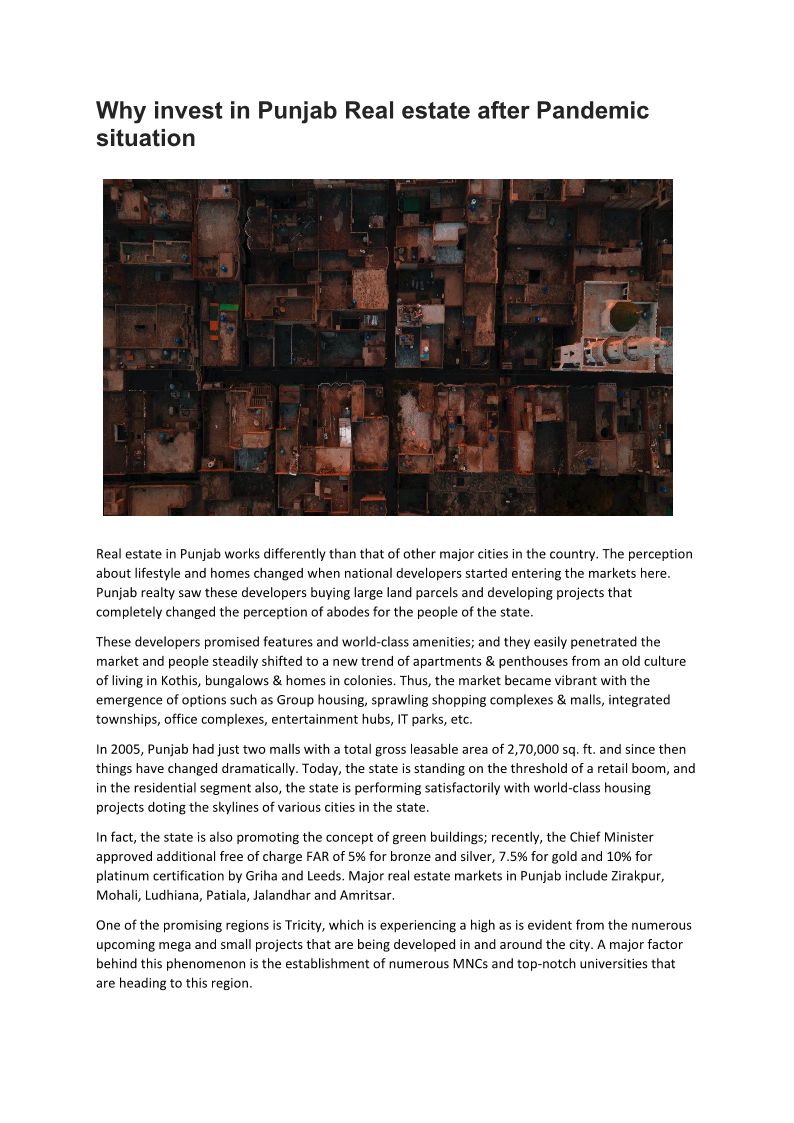 Why invest in Punjab Real estate after Pandemic situation

Real estate in Punjab works differently than that of other major cities in the country. The perception about lifestyle and homes changed when national developers started entering the markets here. Punjab realty saw these developers buying large land parcels and developing projects that completely changed the perception of abodes for the people of the state.

These developers promised features and world-class amenities; and they easily penetrated the market and people steadily shifted to a new trend of apartments & penthouses from an old culture of living in Kothis, bungalows & homes in colonies. Thus, the market became vibrant with the emergence of options such as Group housing, sprawling shopping complexes & malls, integrated townships, office complexes, entertainment hubs, IT parks, etc.

In 2005, Punjab had just two malls with a total gross leasable area of 2,70,000 sq. ft. and since then things have changed dramatically. Today, the state is standing on the threshold of a retail boom, and in the residential segment also, the state is performing satisfactorily with world-class housing projects doting the skylines of various cities in the state.

In fact, the state is also promoting the concept of green buildings; recently, the Chief Minister approved additional free of charge FAR of 5% for bronze and silver, 7.5% for gold and 10% for platinum certification by Griha and Leeds. Major real estate markets in Punjab include Zirakpur, Mohali, Ludhiana, Patiala, Jalandhar and Amritsar.

One of the promising regions is Tricity, which is experiencing a high as is evident from the numerous upcoming mega and small projects that are being developed in and around the city. A major factor behind this phenomenon is the establishment of numerous MNCs and top-notch universities that are heading to this region.